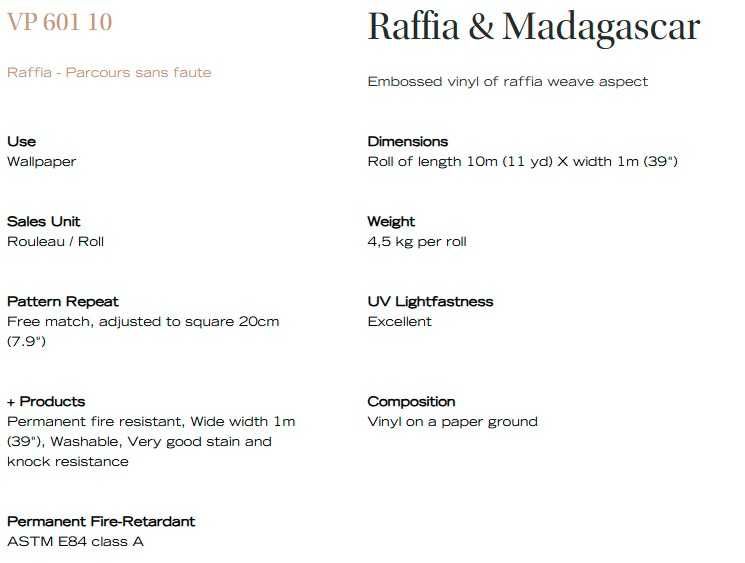 VP 601 10

Raffia - Parcours sans faute

Use
Wallpaper

Sales Unit
Rouleau / Roll

Pattern Repeat
Free match, adjusted to square 20cm (7.9")

+ Products
Permanent fire resistant, Wide width 1m (39"), Washable, Very good stain and knock resistance

Permanent Fire-Retardant
ASTM E84 class A

Raffia & Madagascar

Embossed vinyl of raffia weave aspect

Dimensions
Roll of length 10m (11 yd) X width 1m (39")

Weight
4,5 kg per roll

UV Lightfastness
Excellent

Composition
Vinyl on a paper ground